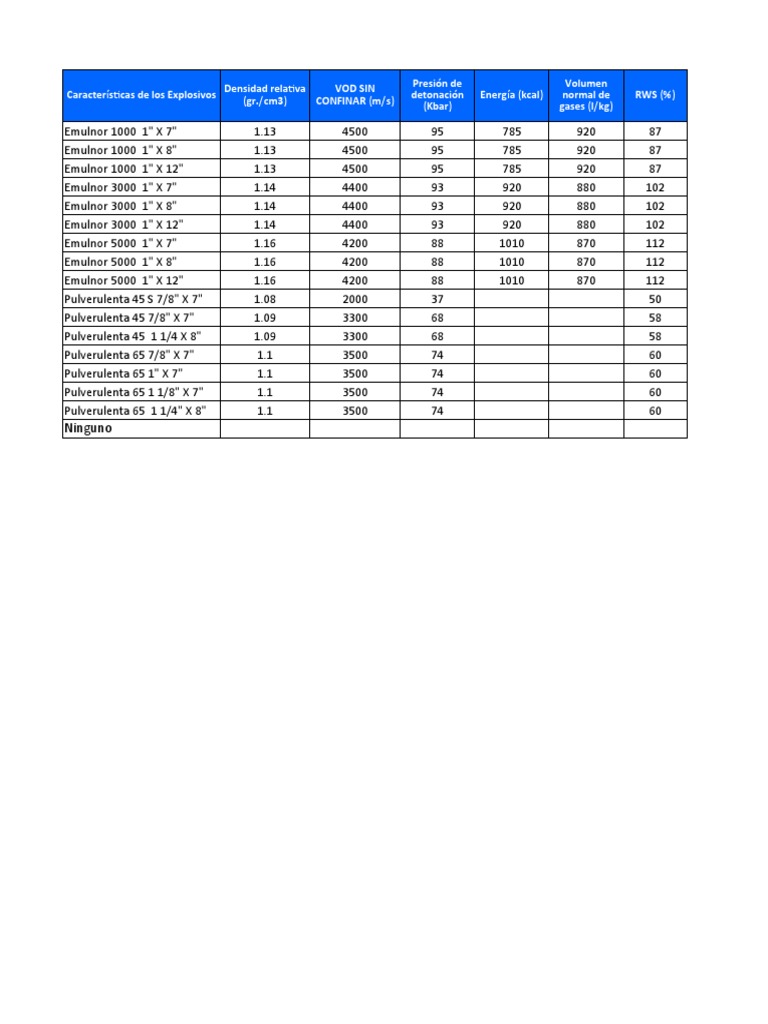 | Características de los Explosivos | Densidad relativa (gr./cm3) | VOD SIN CONFINAR (m/s) | Presión de detonación (Kbar) | Energía (kcal) | Volumen normal de gases (l/kg) | RWS (%) |
|---|---|---|---|---|---|---|
| Emulnor 1000 1" X 7" | 1.13 | 4500 | 95 | 785 | 920 | 87 |
| Emulnor 1000 1" X 8" | 1.13 | 4500 | 95 | 785 | 920 | 87 |
| Emulnor 1000 1" X 12" | 1.13 | 4500 | 95 | 785 | 920 | 87 |
| Emulnor 3000 1" X 7" | 1.14 | 4400 | 93 | 920 | 880 | 102 |
| Emulnor 3000 1" X 8" | 1.14 | 4400 | 93 | 920 | 880 | 102 |
| Emulnor 3000 1" X 12" | 1.14 | 4400 | 93 | 920 | 880 | 102 |
| Emulnor 5000 1" X 7" | 1.16 | 4200 | 88 | 1010 | 870 | 112 |
| Emulnor 5000 1" X 8" | 1.16 | 4200 | 88 | 1010 | 870 | 112 |
| Emulnor 5000 1" X 12" | 1.16 | 4200 | 88 | 1010 | 870 | 112 |
| Pulverulenta 45 S 7/8" X 7" | 1.08 | 2000 | 37 | | | 50 |
| Pulverulenta 45 7/8" X 7" | 1.09 | 3300 | 68 | | | 58 |
| Pulverulenta 45 1 1/4 X 8" | 1.09 | 3300 | 68 | | | 58 |
| Pulverulenta 65 7/8" X 7" | 1.1 | 3500 | 74 | | | 60 |
| Pulverulenta 65 1" X 7" | 1.1 | 3500 | 74 | | | 60 |
| Pulverulenta 65 1 1/8" X 7" | 1.1 | 3500 | 74 | | | 60 |
| Pulverulenta 65 1 1/4" X 8" | 1.1 | 3500 | 74 | | | 60 |
| Ninguno | | | | | | |